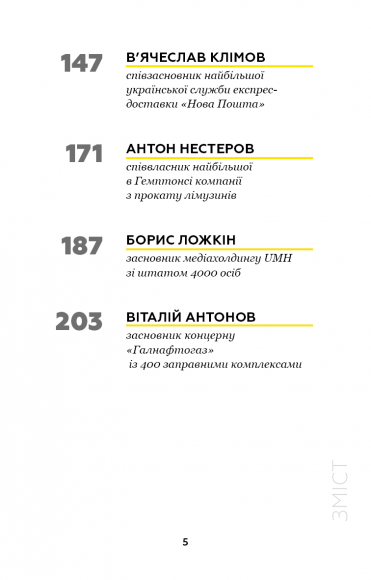 147 В'ЯЧЕСЛАВ КЛІМОВ
співзасновник найбільшої української служби експрес-доставки «Нова Пошта»

171 АНТОН НЕСТЕРОВ
співвласник найбільшої в Гемптонсі компанії з прокату лімузинів

187 БОРИС ЛОЖКІН
засновник медіахолдингу UMH зі штатом 4000 осіб

203 ВІТАЛІЙ АНТОНОВ
засновник концерну «Галнафтогаз» із 400 заправними комплексами

ЗМІСТ

5